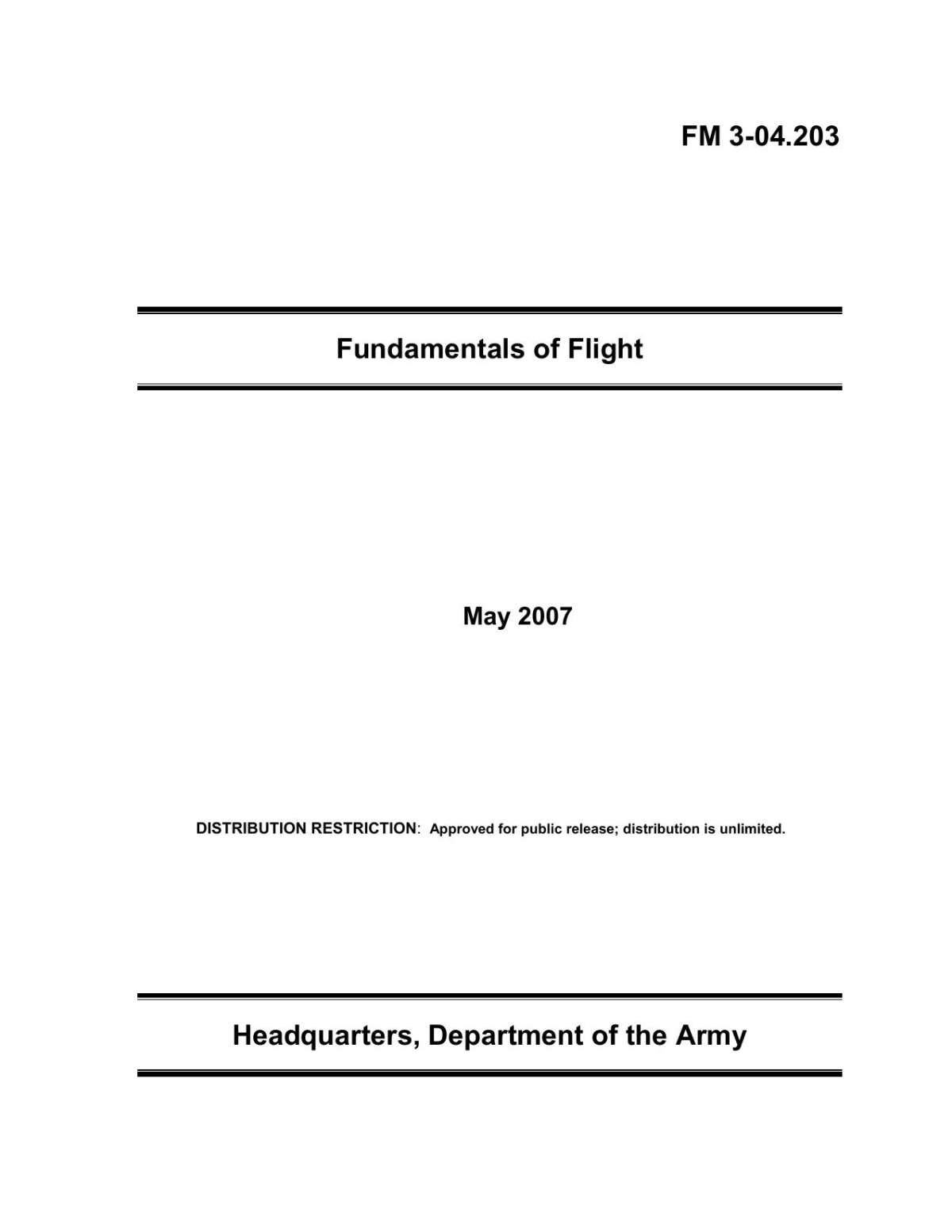 FM 3-04.203

Fundamentals of Flight

May 2007

DISTRIBUTION RESTRICTION: Approved for public release; distribution is unlimited.

Headquarters, Department of the Army